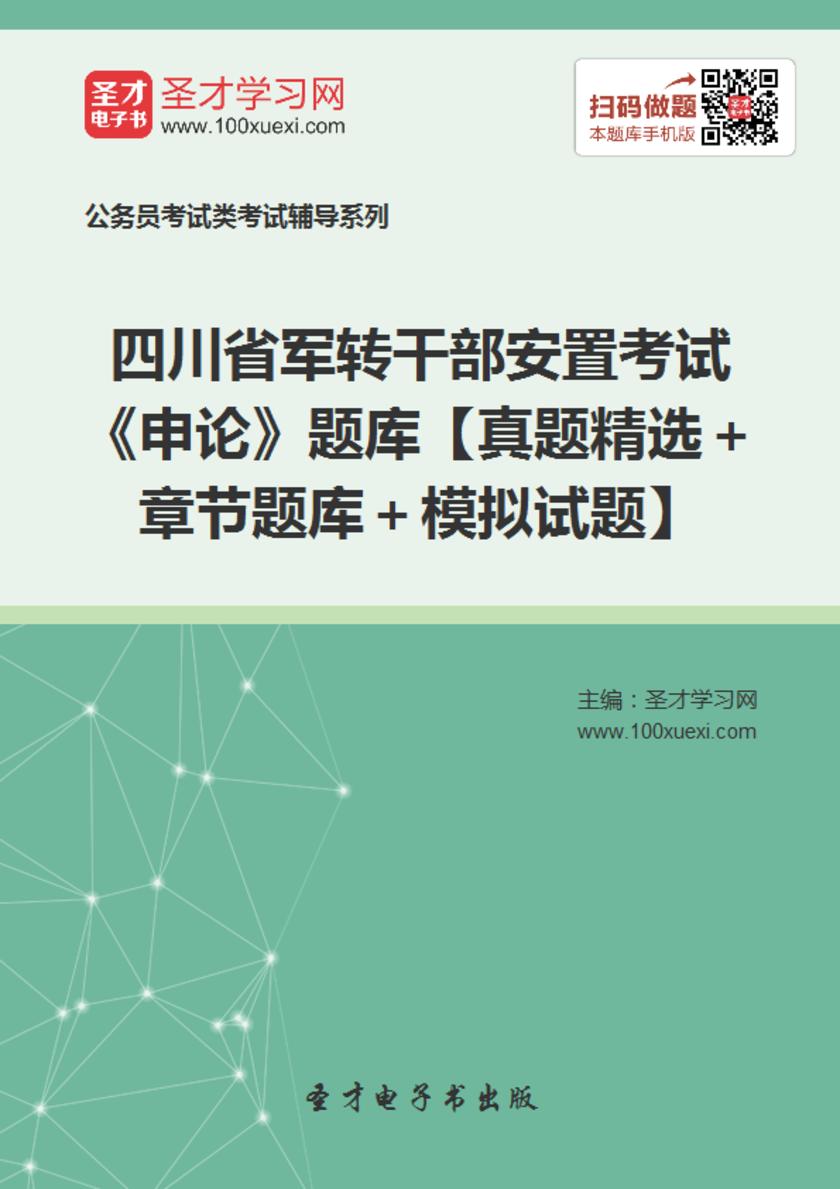 圣才
电子书
圣才学习网
www.100xuexi.com

扫码做题
本题库手机版

公务员考试类考试辅导系列

四川省军转干部安置考试《申论》题库【真题精选＋章节题库＋模拟试题】

主编：圣才学习网
www.100xuexi.com

圣才电子书出版